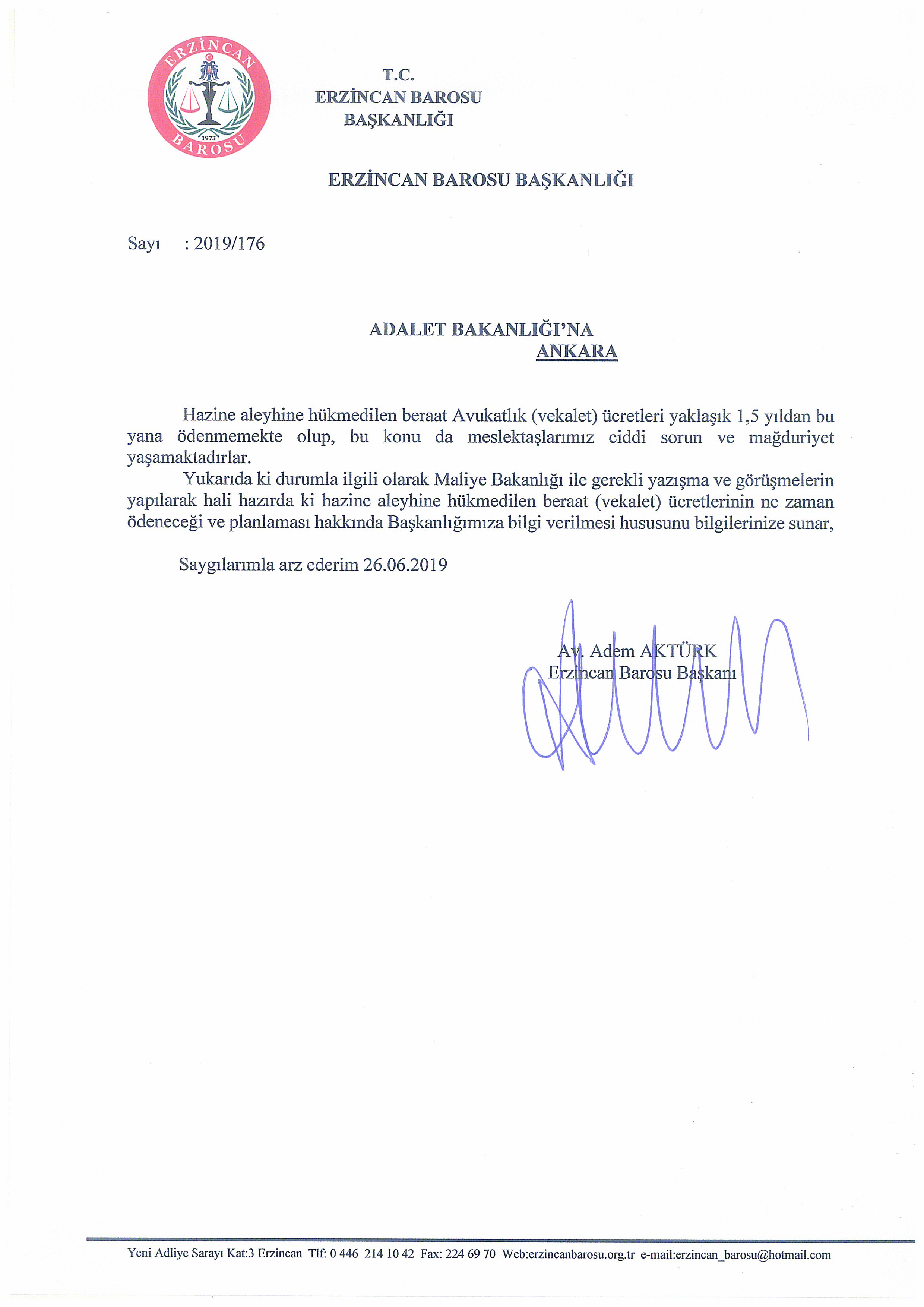 ERZİNCAN
1973
BAROSU

T.C.
ERZİNCAN BAROSU
BAŞKANLIĞI

ERZİNCAN BAROSU BAŞKANLIĞI

Sayı : 2019/176

ADALET BAKANLIĞI'NA
ANKARA

Hazine aleyhine hükmedilen beraat Avukatlık (vekalet) ücretleri yaklaşık 1,5 yıldan bu yana ödenmemekte olup, bu konu da meslektaşlarımız ciddi sorun ve mağduriyet yaşamaktadırlar.

Yukarıda ki durumla ilgili olarak Maliye Bakanlığı ile gerekli yazışma ve görüşmelerin yapılarak hali hazırda ki hazine aleyhine hükmedilen beraat (vekalet) ücretlerinin ne zaman ödeneceği ve planlaması hakkında Başkanlığımıza bilgi verilmesi hususunu bilgilerinize sunar,

Saygılarımla arz ederim 26.06.2019

Av. Adem AKTÜRK
Erzincan Barosu Başkanı

Yeni Adliye Sarayı Kat:3 Erzincan Tlf: 0 446 214 10 42 Fax: 224 69 70 Web:erzincanbarosu.org.tr e-mail:erzincan_barosu@hotmail.com